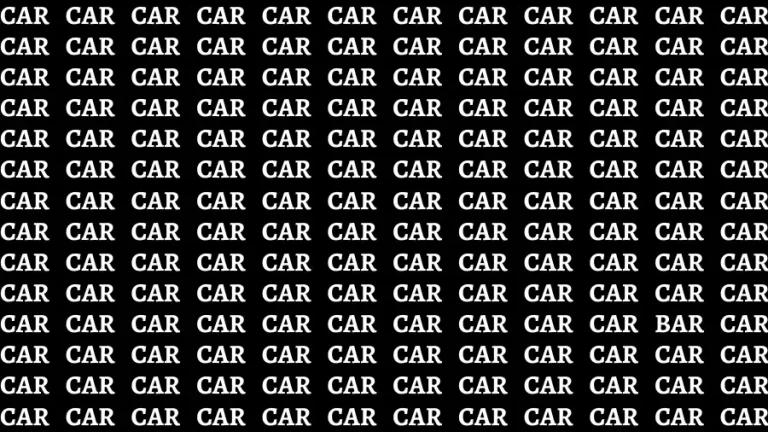 CAR CAR CAR CAR CAR CAR CAR CAR CAR CAR CAR CAR
CAR CAR CAR CAR CAR CAR CAR CAR CAR CAR CAR CAR
CAR CAR CAR CAR CAR CAR CAR CAR CAR CAR CAR CAR
CAR CAR CAR CAR CAR CAR CAR CAR CAR CAR CAR CAR
CAR CAR CAR CAR CAR CAR CAR CAR CAR CAR CAR CAR
CAR CAR CAR CAR CAR CAR CAR CAR CAR CAR CAR CAR
CAR CAR CAR CAR CAR CAR CAR CAR CAR CAR CAR CAR
CAR CAR CAR CAR CAR CAR CAR CAR CAR CAR CAR CAR
CAR CAR CAR CAR CAR CAR CAR CAR CAR CAR CAR CAR
CAR CAR CAR CAR CAR CAR CAR CAR CAR CAR CAR CAR
CAR CAR CAR CAR CAR CAR CAR CAR CAR CAR BAR CAR
CAR CAR CAR CAR CAR CAR CAR CAR CAR CAR CAR CAR
CAR CAR CAR CAR CAR CAR CAR CAR CAR CAR CAR CAR
CAR CAR CAR CAR CAR CAR CAR CAR CAR CAR CAR CAR